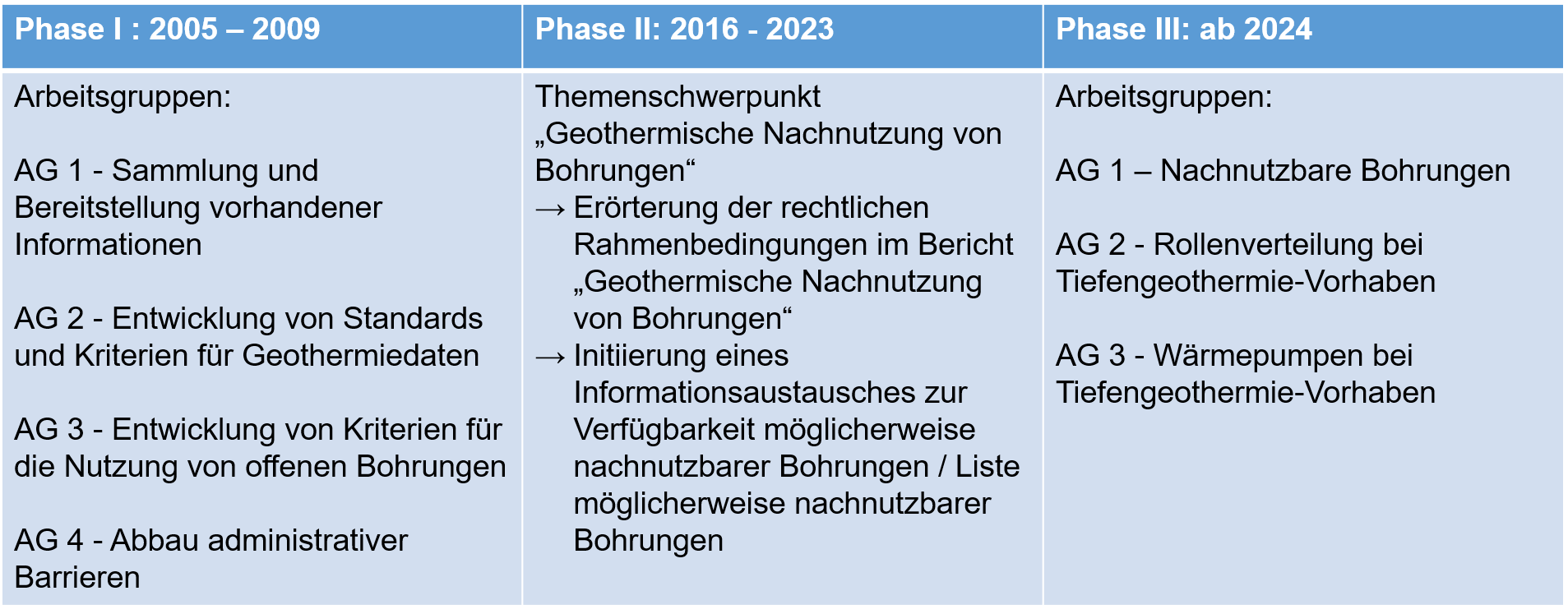 | Phase I : 2005 – 2009 | Phase II: 2016 - 2023 | Phase III: ab 2024 |
|---|---|---|
| Arbeitsgruppen: AG 1 - Sammlung und Bereitstellung vorhandener Informationen AG 2 - Entwicklung von Standards und Kriterien für Geothermiedaten AG 3 - Entwicklung von Kriterien für die Nutzung von offenen Bohrungen AG 4 - Abbau administrativer Barrieren | Themenschwerpunkt „Geothermische Nachnutzung von Bohrungen“ → Erörterung der rechtlichen Rahmenbedingungen im Bericht „Geothermische Nachnutzung von Bohrungen“ → Initiierung eines Informationsaustausches zur Verfügbarkeit möglicherweise nachnutzbarer Bohrungen / Liste möglicherweise nachnutzbarer Bohrungen | Arbeitsgruppen: AG 1 – Nachnutzbare Bohrungen AG 2 - Rollenverteilung bei Tiefengeothermie-Vorhaben AG 3 - Wärmepumpen bei Tiefengeothermie-Vorhaben |